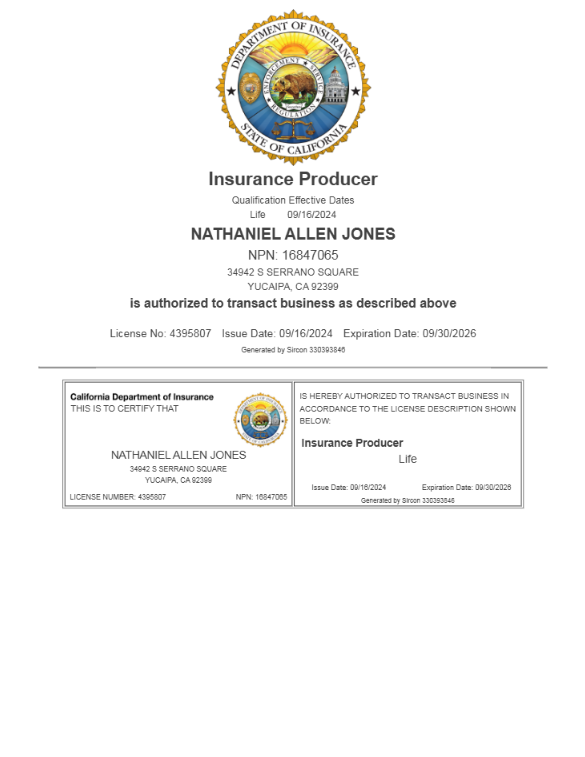 DEPARTMENT OF INSURANCE
ENFORCEMENT SERVICE REGULATION
STATE OF CALIFORNIA

Insurance Producer
Qualification Effective Dates
Life 09/16/2024

NATHANIEL ALLEN JONES
NPN: 16847065
34942 S SERRANO SQUARE
YUCAIPA, CA 92399
is authorized to transact business as described above

License No: 4395807 Issue Date: 09/16/2024 Expiration Date: 09/30/2026
Generated by Sircon 330393846

California Department of Insurance
THIS IS TO CERTIFY THAT

NATHANIEL ALLEN JONES
34942 S SERRANO SQUARE
YUCAIPA, CA 92399

LICENSE NUMBER: 4395807 NPN: 16847065

IS HEREBY AUTHORIZED TO TRANSACT BUSINESS IN ACCORDANCE TO THE LICENSE DESCRIPTION SHOWN BELOW:

Insurance Producer
Life

Issue Date: 09/16/2024 Expiration Date: 09/30/2026
Generated by Sircon 330393846